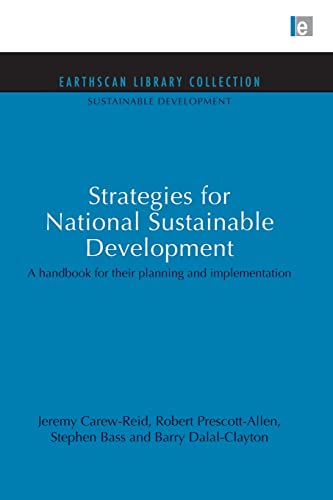 e

EARTHSCAN LIBRARY COLLECTION
SUSTAINABLE DEVELOPMENT

Strategies for National Sustainable Development

A handbook for their planning and implementation

Jeremy Carew-Reid, Robert Prescott-Allen, Stephen Bass and Barry Dalal-Clayton